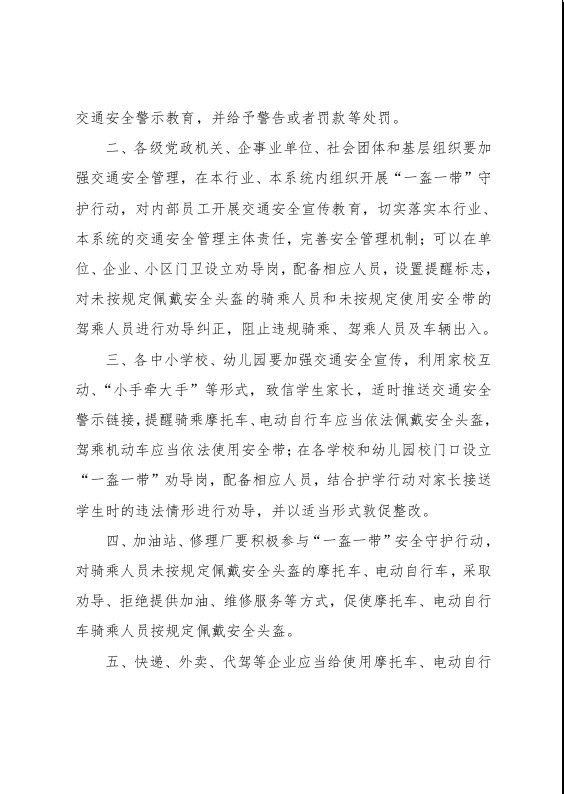 交通安全警示教育，并给予警告或者罚款等处罚。

二、各级党政机关、企事业单位、社会团体和基层组织要加强交通安全管理，在本行业、本系统内组织开展“一盔一带”守护行动，对内部员工开展交通安全宣传教育，切实落实本行业、本系统的交通安全管理主体责任，完善安全管理机制；可以在单位、企业、小区门卫设立劝导岗，配备相应人员，设置提醒标志，对未按规定佩戴安全头盔的骑乘人员和未按规定使用安全带的驾乘人员进行劝导纠正，阻止违规骑乘、驾乘人员及车辆出入。

三、各中小学校、幼儿园要加强交通安全宣传，利用家校互动、“小手牵大手”等形式，致信学生家长，适时推送交通安全警示链接，提醒骑乘摩托车、电动自行车应当依法佩戴安全头盔，驾乘机动车应当依法使用安全带；在各学校和幼儿园校门口设立“一盔一带”劝导岗，配备相应人员，结合护学行动对家长接送学生时的违法情形进行劝导，并以适当形式敦促整改。

四、加油站、修理厂要积极参与“一盔一带”安全守护行动，对骑乘人员未按规定佩戴安全头盔的摩托车、电动自行车，采取劝导、拒绝提供加油、维修服务等方式，促使摩托车、电动自行车骑乘人员按规定佩戴安全头盔。

五、快递、外卖、代驾等企业应当给使用摩托车、电动自行